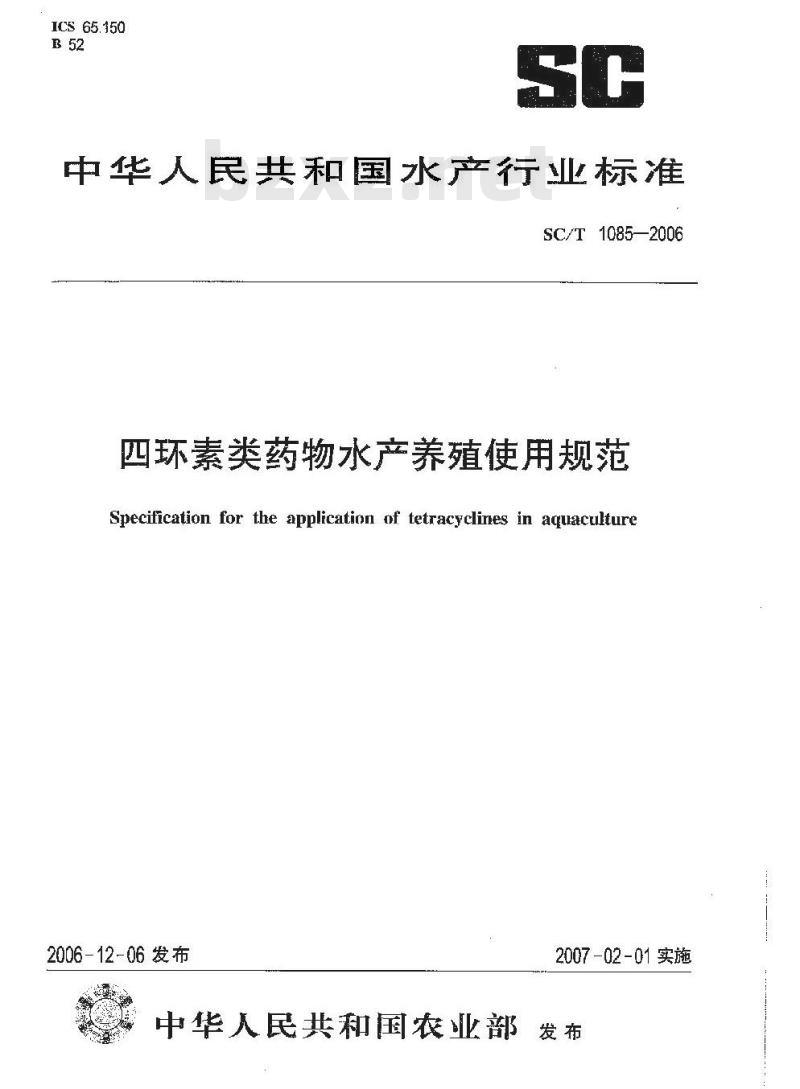 ICS 65.150
B 52

SC

中华人民共和国水产行业标准

bzxz.net

SC/T 1085—2006

四环素类药物水产养殖使用规范

Specification for the application of tetracyclines in aquaculture

2006-12-06 发布

2007-02-01 实施

中华人民共和国农业部 发布